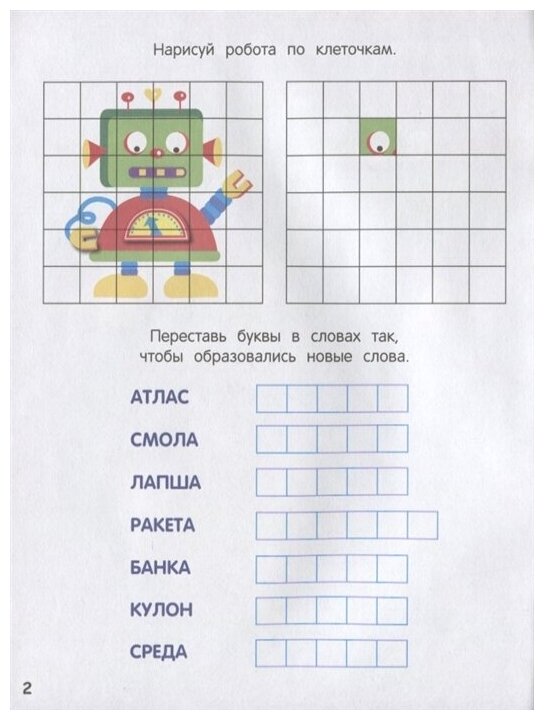 Нарисуй робота по клеточкам.

Переставь буквы в словах так, чтобы образовались новые слова.

АТЛАС

СМОЛА

ЛАПША

РАКЕТА

БАНКА

КУЛОН

СРЕДА

2